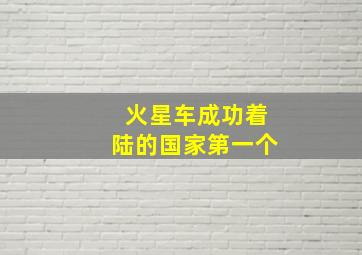 火星车成功着陆的国家第一个